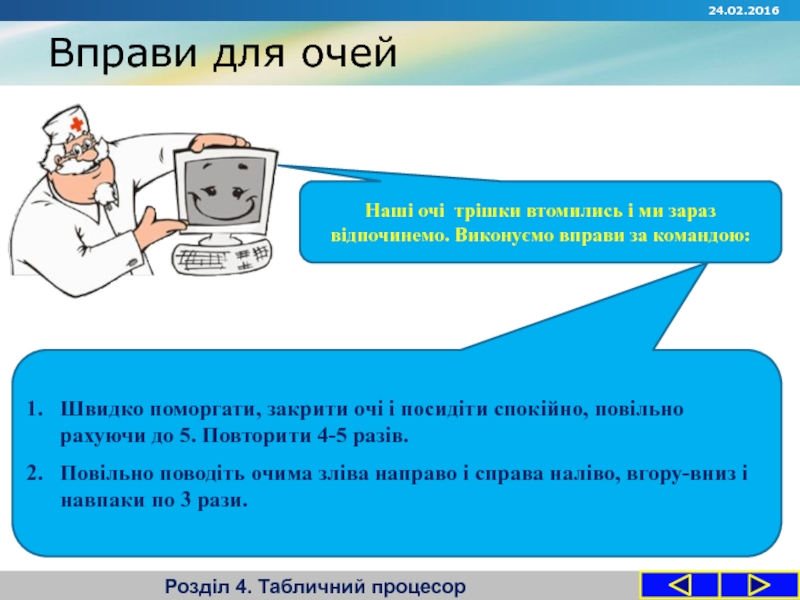 24.02.2016

Вправи для очей

Наші очі трішки втомились і ми зараз відпочинемо. Виконуємо вправи за командою:

1. Швидко поморгати, закрити очі і посидіти спокійно, повільно рахуючи до 5. Повторити 4-5 разів.
2. Повільно поводіть очима зліва направо і справа наліво, вгору-вниз і навпаки по 3 рази.

Розділ 4. Табличний процесор